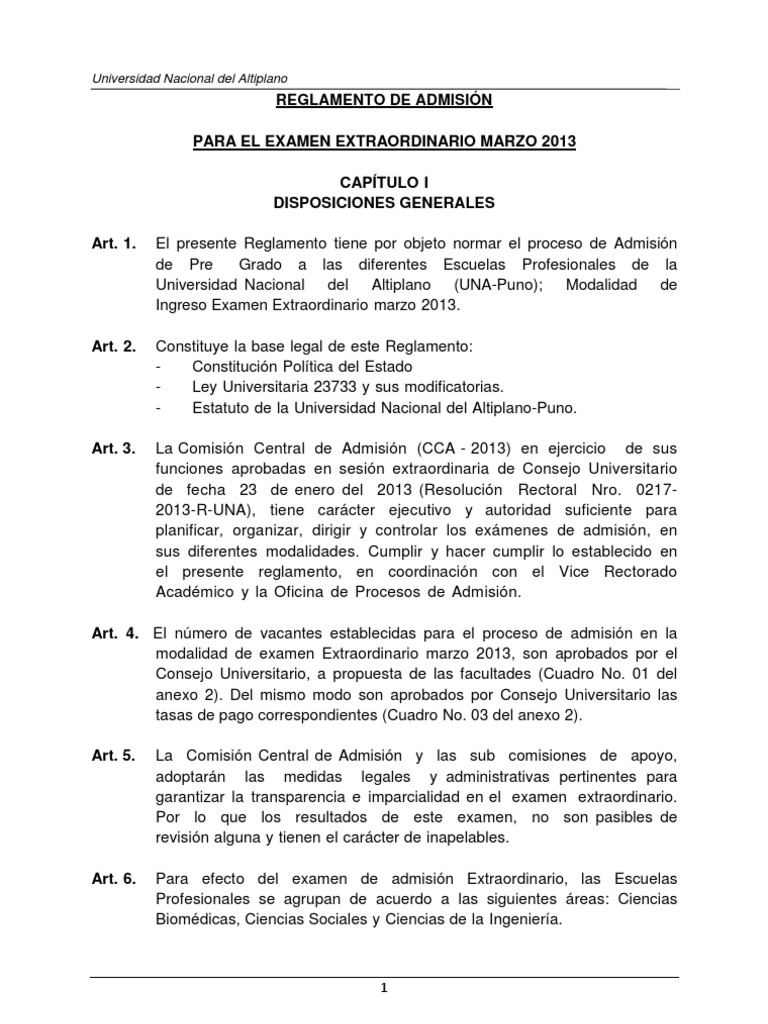 Universidad Nacional del Altiplano

REGLAMENTO DE ADMISIÓN

PARA EL EXAMEN EXTRAORDINARIO MARZO 2013

CAPÍTULO I
DISPOSICIONES GENERALES

Art. 1. El presente Reglamento tiene por objeto normar el proceso de Admisión de Pre Grado a las diferentes Escuelas Profesionales de la Universidad Nacional del Altiplano (UNA-Puno); Modalidad de Ingreso Examen Extraordinario marzo 2013.

Art. 2. Constituye la base legal de este Reglamento:
- Constitución Política del Estado
- Ley Universitaria 23733 y sus modificatorias.
- Estatuto de la Universidad Nacional del Altiplano-Puno.

Art. 3. La Comisión Central de Admisión (CCA - 2013) en ejercicio de sus funciones aprobadas en sesión extraordinaria de Consejo Universitario de fecha 23 de enero del 2013 (Resolución Rectoral Nro. 0217-2013-R-UNA), tiene carácter ejecutivo y autoridad suficiente para planificar, organizar, dirigir y controlar los exámenes de admisión, en sus diferentes modalidades. Cumplir y hacer cumplir lo establecido en el presente reglamento, en coordinación con el Vice Rectorado Académico y la Oficina de Procesos de Admisión.

Art. 4. El número de vacantes establecidas para el proceso de admisión en la modalidad de examen Extraordinario marzo 2013, son aprobados por el Consejo Universitario, a propuesta de las facultades (Cuadro No. 01 del anexo 2). Del mismo modo son aprobados por Consejo Universitario las tasas de pago correspondientes (Cuadro No. 03 del anexo 2).

Art. 5. La Comisión Central de Admisión y las sub comisiones de apoyo, adoptarán las medidas legales y administrativas pertinentes para garantizar la transparencia e imparcialidad en el examen extraordinario. Por lo que los resultados de este examen, no son pasibles de revisión alguna y tienen el carácter de inapelables.

Art. 6. Para efecto del examen de admisión Extraordinario, las Escuelas Profesionales se agrupan de acuerdo a las siguientes áreas: Ciencias Biomédicas, Ciencias Sociales y Ciencias de la Ingeniería.

1